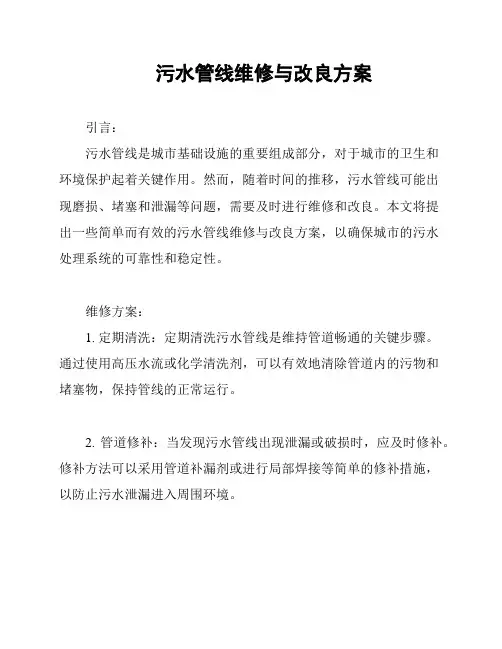 污水管线维修与改良方案

引言：

污水管线是城市基础设施的重要组成部分，对于城市的卫生和环境保护起着关键作用。然而，随着时间的推移，污水管线可能出现磨损、堵塞和泄漏等问题，需要及时进行维修和改良。本文将提出一些简单而有效的污水管线维修与改良方案，以确保城市的污水处理系统的可靠性和稳定性。

维修方案：

1. 定期清洗：定期清洗污水管线是维持管道畅通的关键步骤。通过使用高压水流或化学清洗剂，可以有效地清除管道内的污物和堵塞物，保持管线的正常运行。

2. 管道修补：当发现污水管线出现泄漏或破损时，应及时修补。修补方法可以采用管道补漏剂或进行局部焊接等简单的修补措施，以防止污水泄漏进入周围环境。